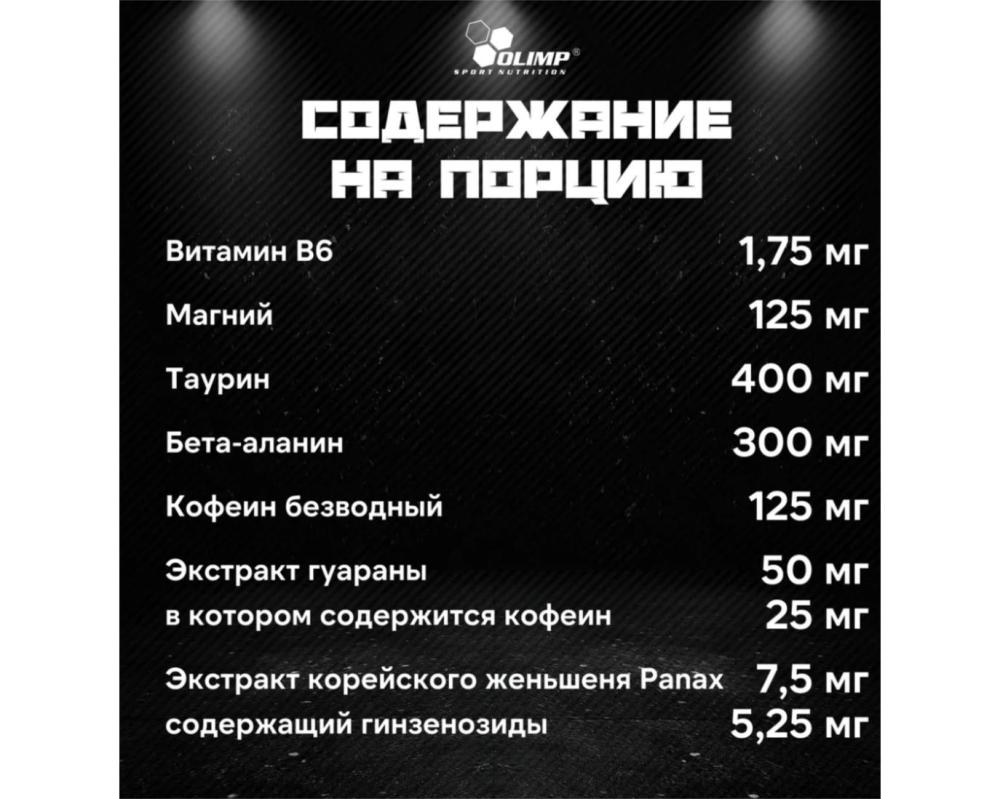 OLIMP®
SPORT NUTRITION

СОДЕРЖАНИЕ
НА ПОРЦИЮ

Витамин B6 1,75 мг

Магний 125 мг

Таурин 400 мг

Бета-аланин 300 мг

Кофеин безводный 125 мг

Экстракт гуараны 50 мг
в котором содержится кофеин 25 мг

Экстракт корейского женьшеня Panax 7,5 мг
содержащий гинзенозиды 5,25 мг